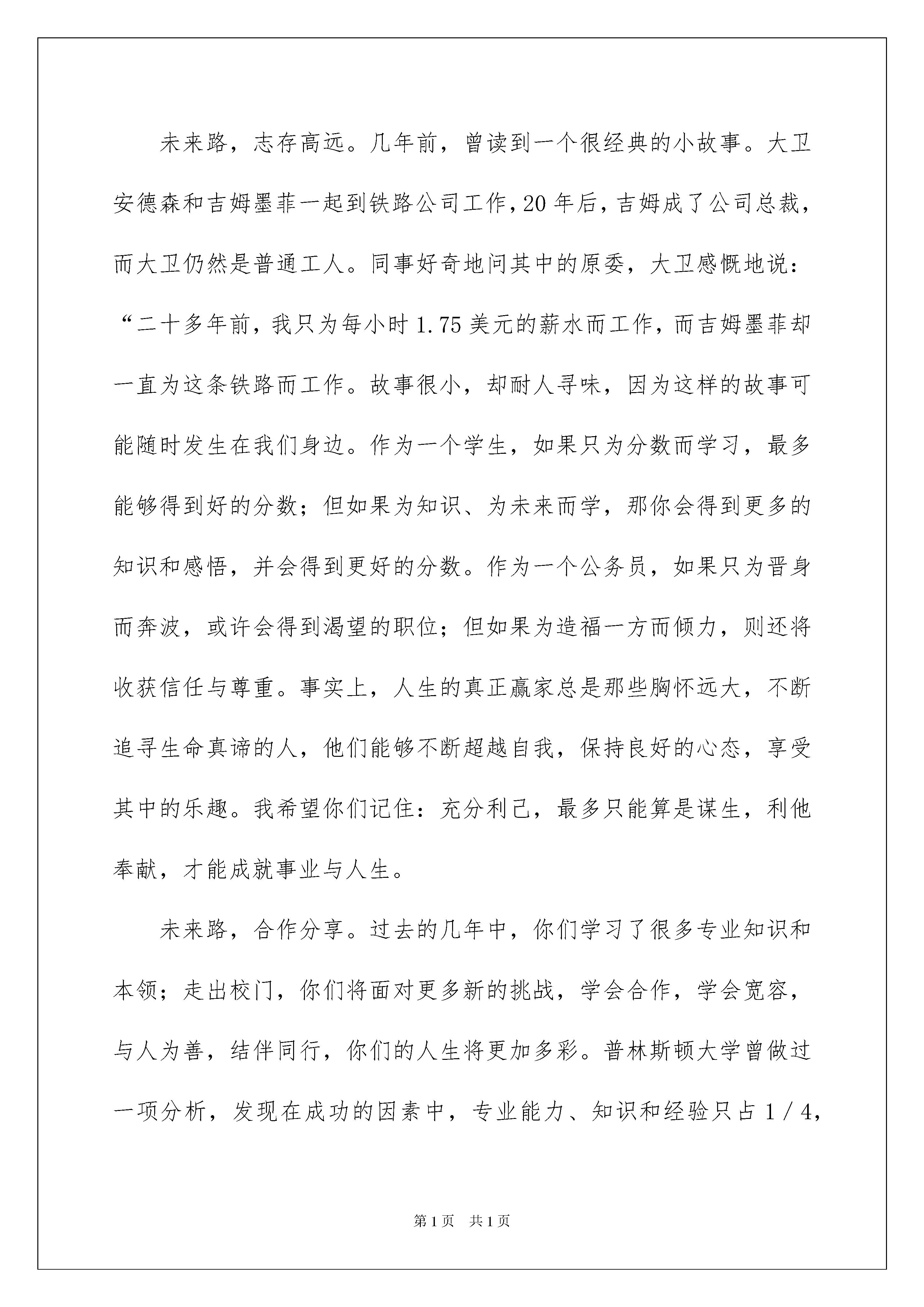 未来路，志存高远。几年前，曾读到一个很经典的小故事。大卫安德森和吉姆墨菲一起到铁路公司工作，20年后，吉姆成了公司总裁，而大卫仍然是普通工人。同事好奇地问其中的原委，大卫感慨地说：“二十多年前，我只为每小时1.75美元的薪水而工作，而吉姆墨菲却一直为这条铁路而工作。故事很小，却耐人寻味，因为这样的故事可能随时发生在我们身边。作为一个学生，如果只为分数而学习，最多能够得到好的分数；但如果为知识、为未来而学，那你会得到更多的知识和感悟，并会得到更好的分数。作为一个公务员，如果只为晋身而奔波，或许会得到渴望的职位；但如果为造福一方而倾力，则还将收获信任与尊重。事实上，人生的真正赢家总是那些胸怀远大，不断追寻生命真谛的人，他们能够不断超越自我，保持良好的心态，享受其中的乐趣。我希望你们记住：充分利己，最多只能算是谋生，利他奉献，才能成就事业与人生。

未来路，合作分享。过去的几年中，你们学习了很多专业知识和本领；走出校门，你们将面对更多新的挑战，学会合作，学会宽容，与人为善，结伴同行，你们的人生将更加多彩。普林斯顿大学曾做过一项分析，发现在成功的因素中，专业能力、知识和经验只占1／4，

第1页 共1页